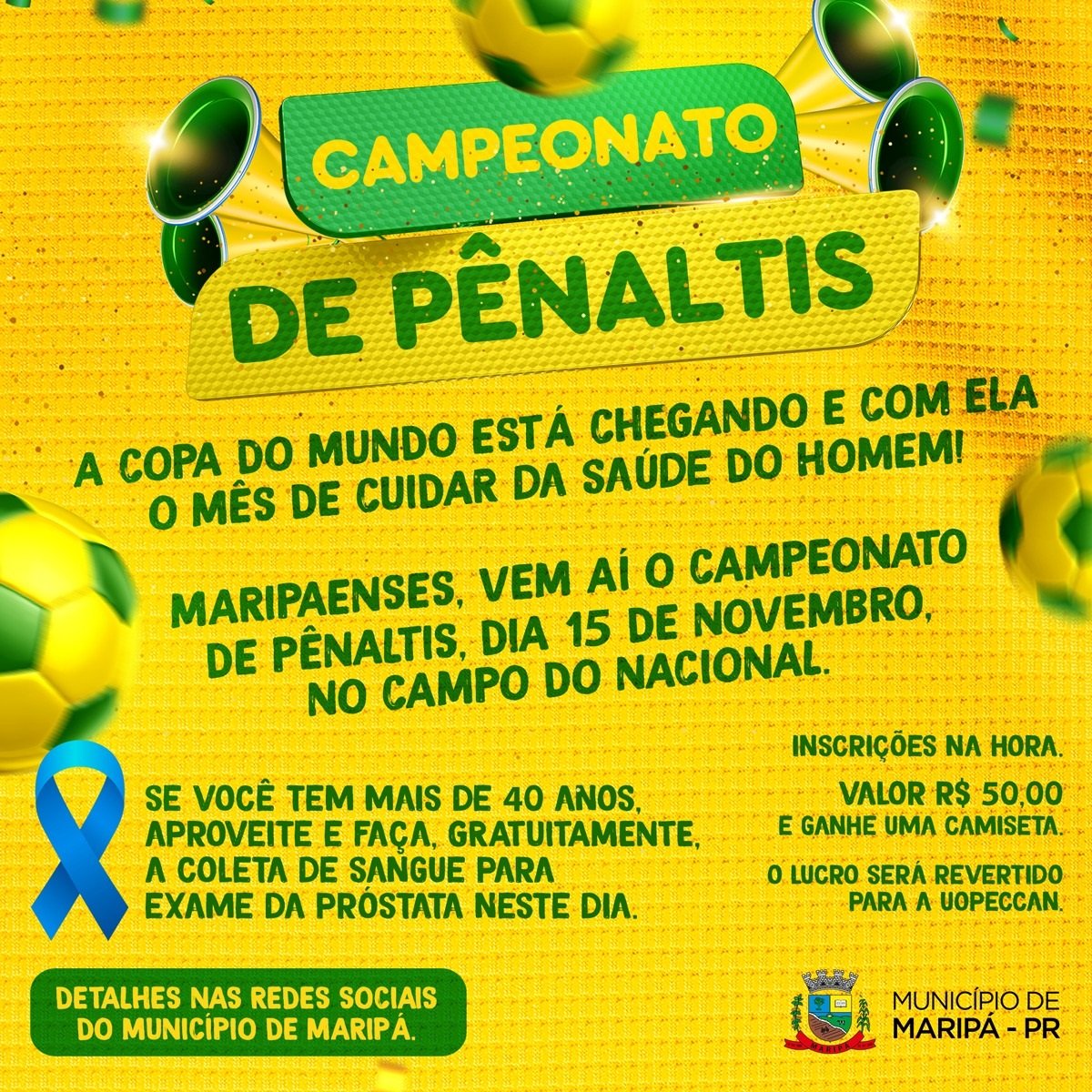 CAMPEONATO

DE PÊNALTIS

A COPA DO MUNDO ESTÁ CHEGANDO E COM ELA O MÊS DE CUIDAR DA SAÚDE DO HOMEM!

MARIPAENSES, VEM AÍ O CAMPEONATO DE PÊNALTIS, DIA 15 DE NOVEMBRO, NO CAMPO DO NACIONAL.

SE VOCÊ TEM MAIS DE 40 ANOS, APROVEITE E FAÇA, GRATUITAMENTE, A COLETA DE SANGUE PARA EXAME DA PRÓSTATA NESTE DIA.

INSCRIÇÕES NA HORA.

VALOR R$ 50,00
E GANHE UMA CAMISETA.

O LUCRO SERÁ REVERTIDO PARA A UOPECCAN.

DETALHES NAS REDES SOCIAIS DO MUNICÍPIO DE MARIPÁ.

MUNICÍPIO DE
MARIPÁ - PR